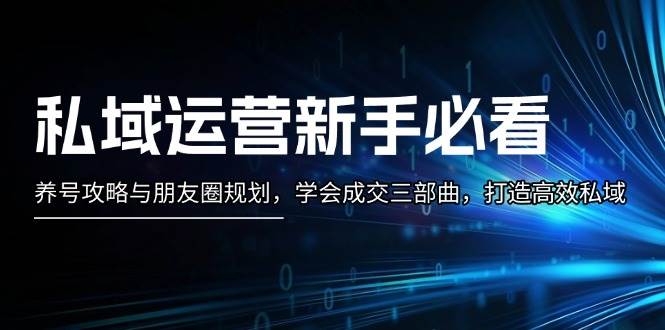 私域运营新手必看

养号攻略与朋友圈规划，学会成交三部曲，打造高效私域